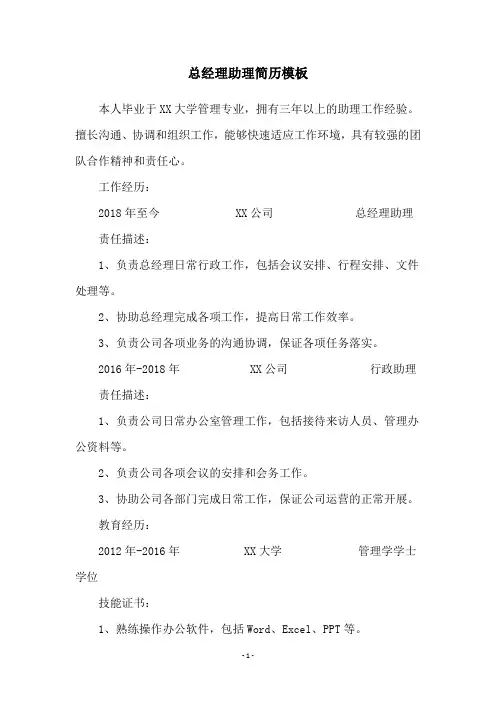 总经理助理简历模板

本人毕业于XX大学管理专业，拥有三年以上的助理工作经验。擅长沟通、协调和组织工作，能够快速适应工作环境，具有较强的团队合作精神和责任心。

工作经历：

2018年至今　　XX公司　　总经理助理

责任描述：

1、负责总经理日常行政工作，包括会议安排、行程安排、文件处理等。

2、协助总经理完成各项工作，提高日常工作效率。

3、负责公司各项业务的沟通协调，保证各项任务落实。

2016年-2018年　　XX公司　　行政助理

责任描述：

1、负责公司日常办公室管理工作，包括接待来访人员、管理办公资料等。

2、负责公司各项会议的安排和会务工作。

3、协助公司各部门完成日常工作，保证公司运营的正常开展。

教育经历：

2012年-2016年　　XX大学　　管理学学士学位

技能证书：

1、熟练操作办公软件，包括Word、Excel、PPT等。

-1-